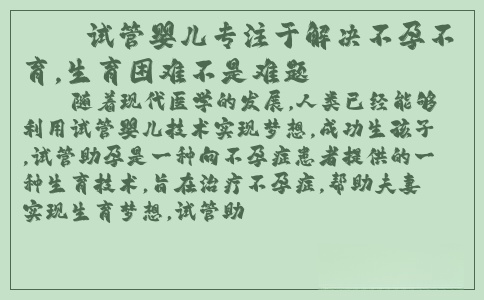 试管婴儿专注于解决不孕不育,生育困难不是难题

随着现代医学的发展,人类已经能够利用试管婴儿技术实现梦想,成功生孩子,试管助孕是一种向不孕症患者提供的一种生育技术,旨在治疗不孕症,帮助夫妻实现生育梦想,试管助